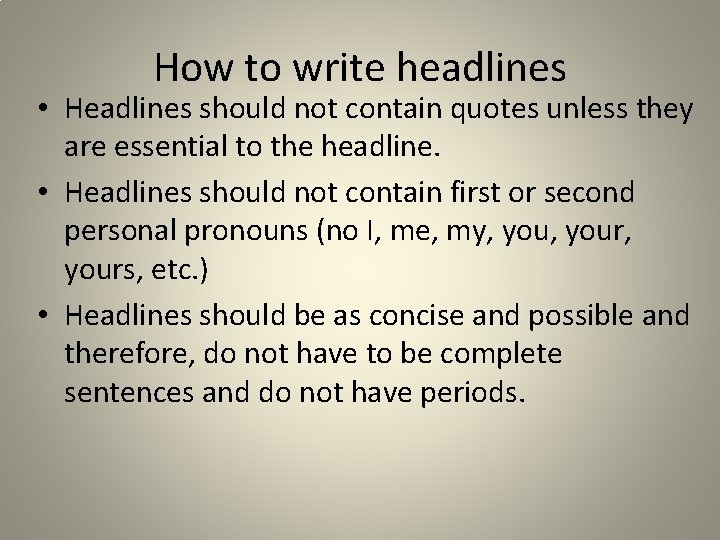 How to write headlines

• Headlines should not contain quotes unless they are essential to the headline.

• Headlines should not contain first or second personal pronouns (no I, me, my, you, your, yours, etc.)

• Headlines should be as concise and possible and therefore, do not have to be complete sentences and do not have periods.